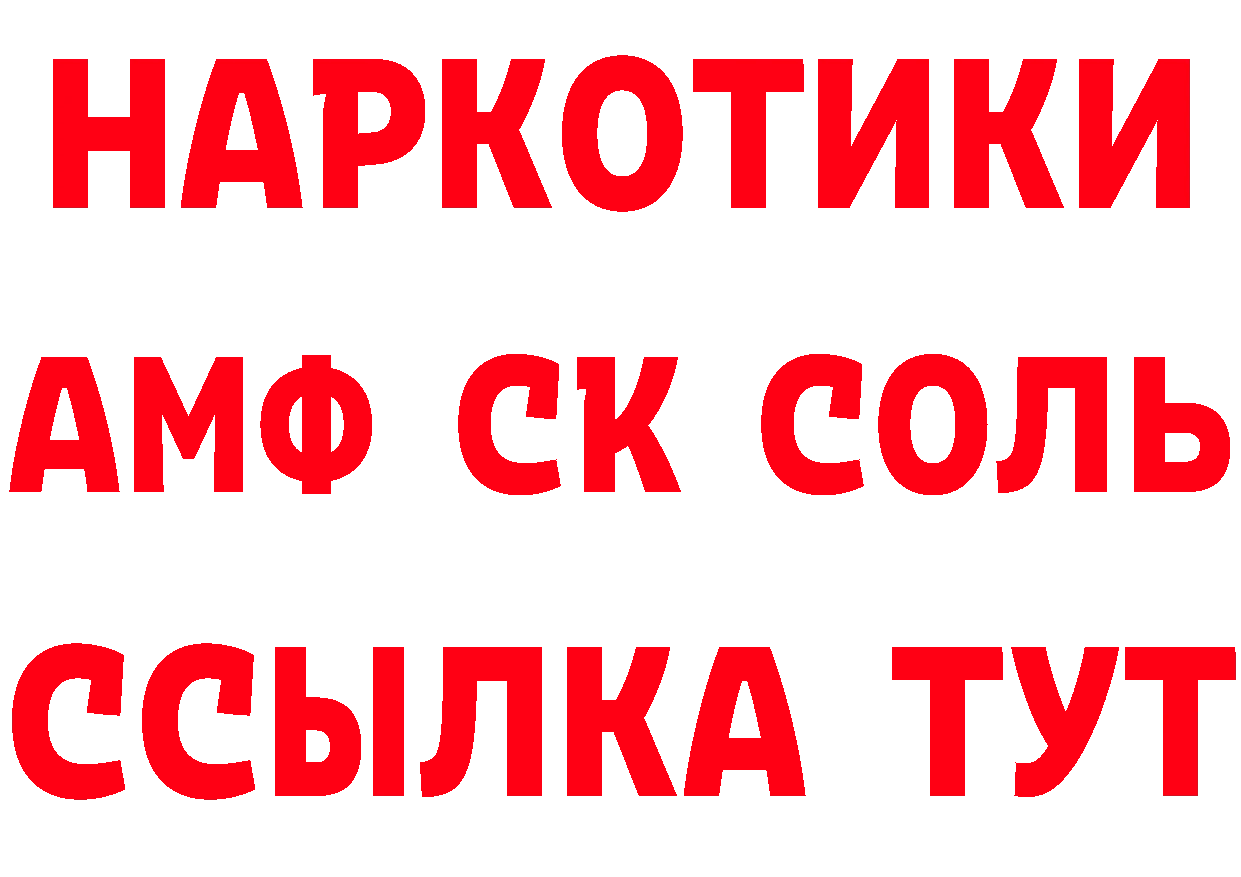 НАРКОТИКИ
АМФ СК СОЛЬ
ССЫЛКА ТУТ